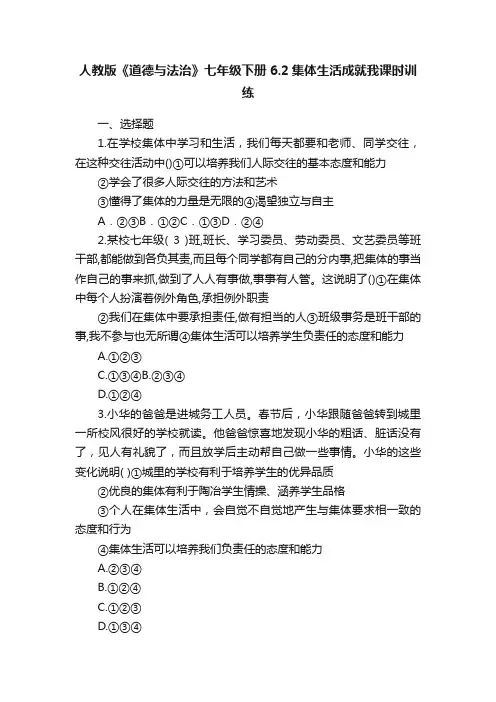 人教版《道德与法治》七年级下册 6.2 集体生活成就我课时训练

一、选择题

1.在学校集体中学习和生活，我们每天都要和老师、同学交往，在这种交往活动中()①可以培养我们人际交往的基本态度和能力

②学会了很多人际交往的方法和艺术

③懂得了集体的力量是无限的④渴望独立与自主

A．②③B．①②C．①③D．②④

2.某校七年级( 3 )班,班长、学习委员、劳动委员、文艺委员等班干部,都能做到各负其责,而且每个同学都有自己的分内事,把集体的事当作自己的事来抓,做到了人人有事做,事事有人管。这说明了()①在集体中每个人扮演着例外角色,承担例外职责

②我们在集体中要承担责任,做有担当的人③班级事务是班干部的事,我不参与也无所谓④集体生活可以培养学生负责任的态度和能力

A.①②③

C.①③④B.②③④

D.①②④

3.小华的爸爸是进城务工人员。春节后，小华跟随爸爸转到城里一所校风很好的学校就读。他爸爸惊喜地发现小华的粗话、脏话没有了，见人有礼貌了，而且放学后主动帮自己做一些事情。小华的这些变化说明( )①城里的学校有利于培养学生的优异品质

②优良的集体有利于陶冶学生情操、涵养学生品格

③个人在集体生活中，会自觉不自觉地产生与集体要求相一致的态度和行为

④集体生活可以培养我们负责任的态度和能力

A.②③④

B.①②④

C.①②③

D.①③④